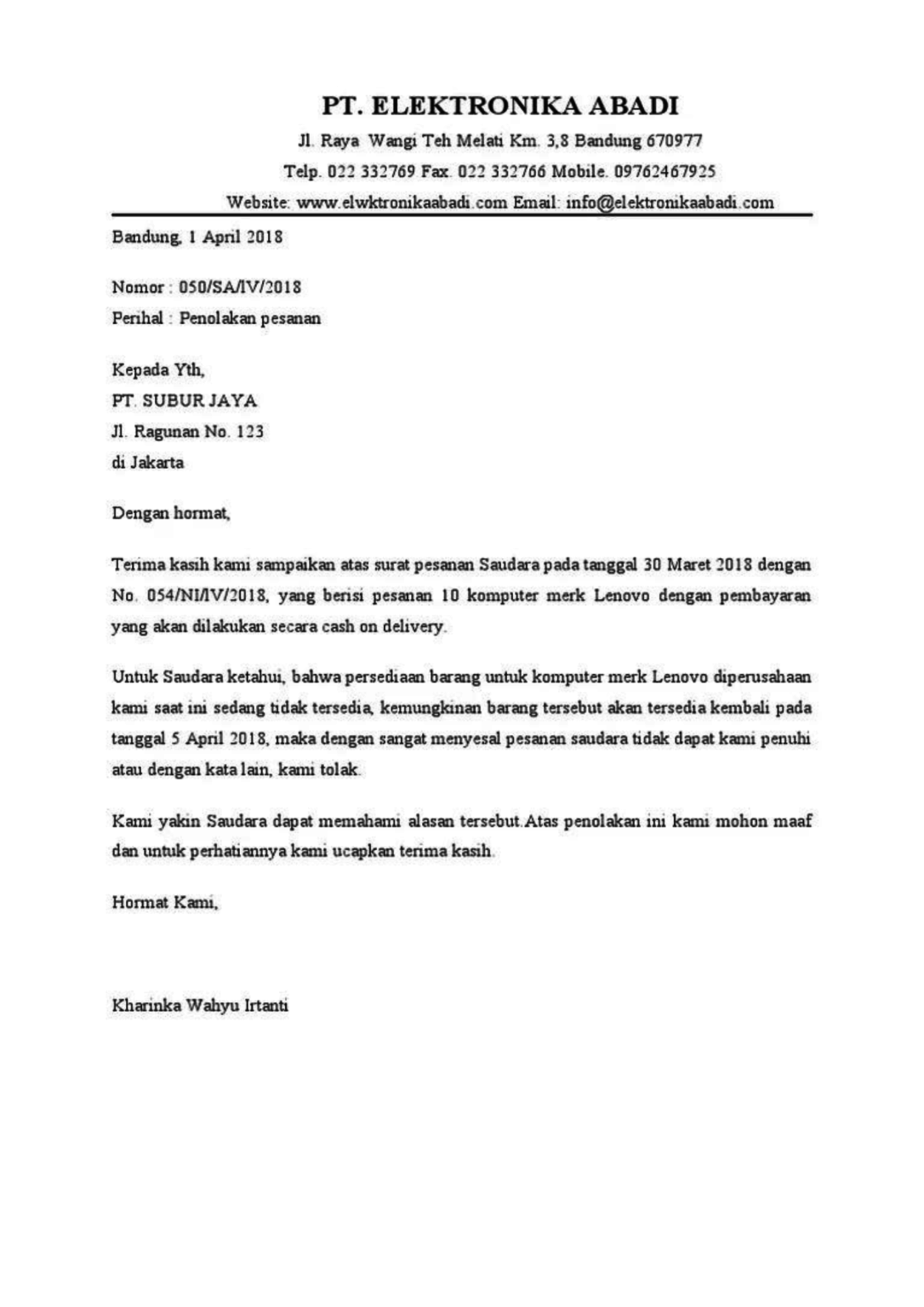 PT. ELEKTRONIKA ABADI

Jl. Raya Wangi Teh Melati Km. 3,8 Bandung 670977

Telp. 022 332769 Fax. 022 332766 Mobile. 09762467925

Website: www.elwktronikaabadi.com Email: info@elektronikaabadi.com

Bandung, 1 April 2018

Nomor : 050/SA/IV/2018

Perihal : Penolakan pesanan

Kepada Yth,

PT. SUBUR JAYA

Jl. Ragunan No. 123

di Jakarta

Dengan hormat,

Terima kasih kami sampaikan atas surat pesanan Saudara pada tanggal 30 Maret 2018 dengan No. 054/NI/IV/2018, yang berisi pesanan 10 komputer merk Lenovo dengan pembayaran yang akan dilakukan secara cash on delivery.

Untuk Saudara ketahui, bahwa persediaan barang untuk komputer merk Lenovo diperusahaan kami saat ini sedang tidak tersedia, kemungkinan barang tersebut akan tersedia kembali pada tanggal 5 April 2018, maka dengan sangat menyesal pesanan saudara tidak dapat kami penuhi atau dengan kata lain, kami tolak.

Kami yakin Saudara dapat memahami alasan tersebut.Atas penolakan ini kami mohon maaf dan untuk perhatiannya kami ucapkan terima kasih.

Hormat Kami,

Kharinka Wahyu Irtanti